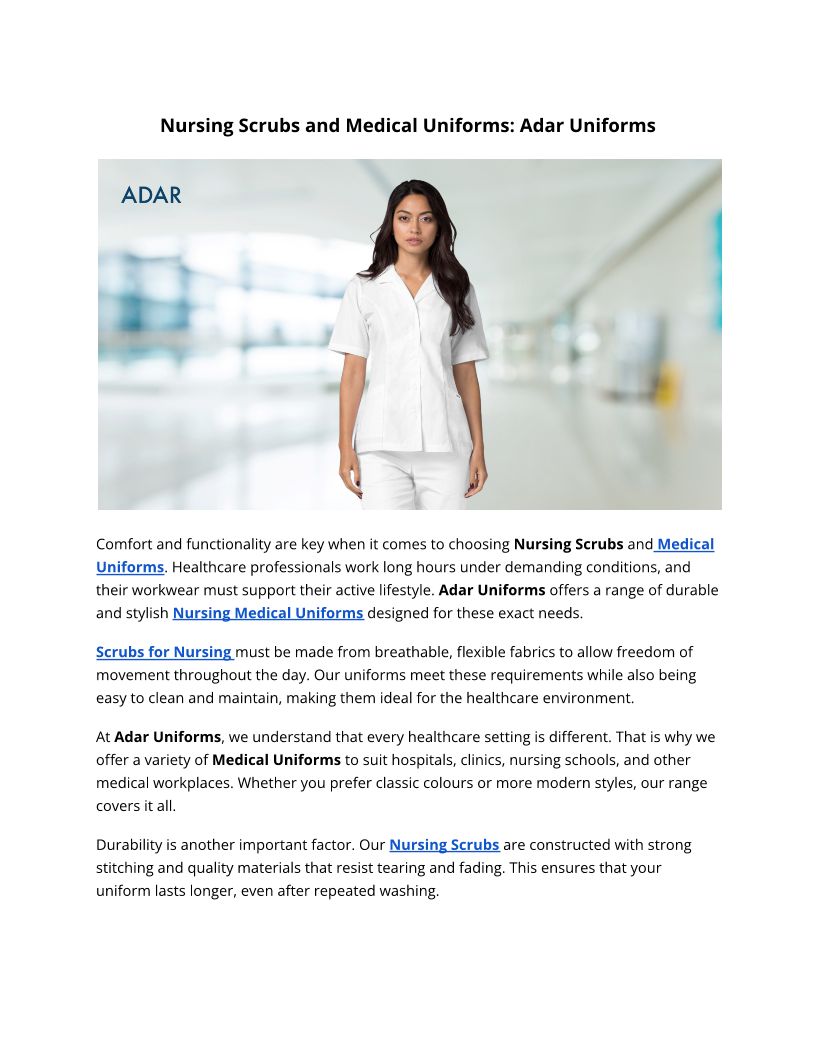 Nursing Scrubs and Medical Uniforms: Adar Uniforms

ADAR

Comfort and functionality are key when it comes to choosing Nursing Scrubs and Medical Uniforms. Healthcare professionals work long hours under demanding conditions, and their workwear must support their active lifestyle. Adar Uniforms offers a range of durable and stylish Nursing Medical Uniforms designed for these exact needs.

Scrubs for Nursing must be made from breathable, flexible fabrics to allow freedom of movement throughout the day. Our uniforms meet these requirements while also being easy to clean and maintain, making them ideal for the healthcare environment.

At Adar Uniforms, we understand that every healthcare setting is different. That is why we offer a variety of Medical Uniforms to suit hospitals, clinics, nursing schools, and other medical workplaces. Whether you prefer classic colours or more modern styles, our range covers it all.

Durability is another important factor. Our Nursing Scrubs are constructed with strong stitching and quality materials that resist tearing and fading. This ensures that your uniform lasts longer, even after repeated washing.